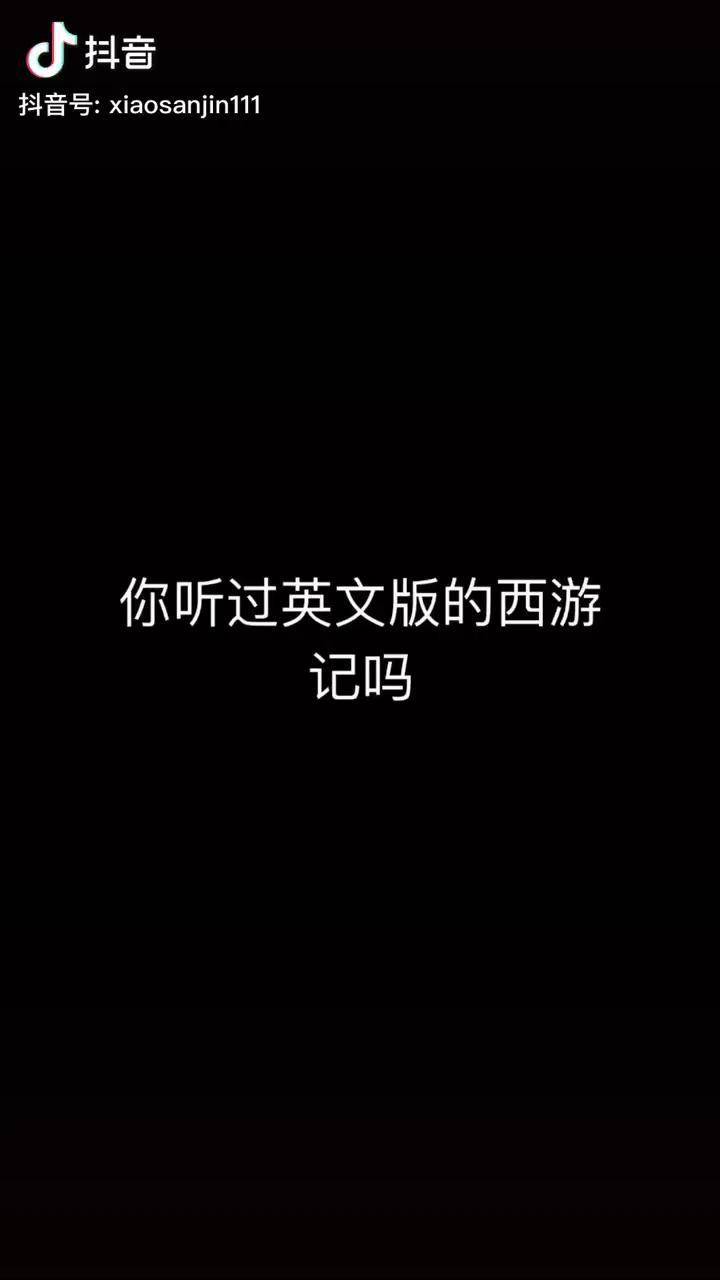 抖音
抖音号: xiaosanjin111

你听过英文版的西游记吗